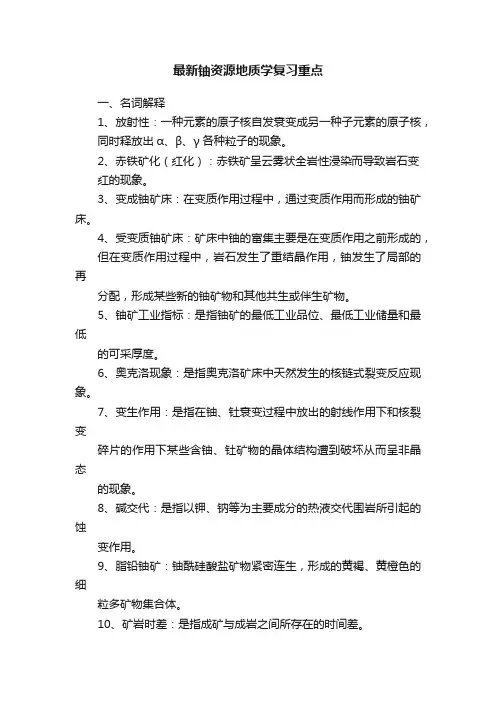 最新铀资源地质学复习重点

一、名词解释

1、放射性：一种元素的原子核自发衰变成另一种子元素的原子核，同时释放出 α、β、γ 各种粒子的现象。

2、赤铁矿化（红化）：赤铁矿呈云雾状全岩性浸染而导致岩石变红的现象。

3、变成铀矿床：在变质作用过程中，通过变质作用而形成的铀矿床。

4、受变质铀矿床：矿床中铀的富集主要是在变质作用之前形成的，但在变质作用过程中，岩石发生了重结晶作用，铀发生了局部的再

分配，形成某些新的铀矿物和其他共生或伴生矿物。

5、铀矿工业指标：是指铀矿的最低工业品位、最低工业储量和最低

的可采厚度。

6、奥克洛现象：是指奥克洛矿床中天然发生的核链式裂变反应现象。

7、变生作用：是指在铀、钍衰变过程中放出的射线作用下和核裂变

碎片的作用下某些含铀、钍矿物的晶体结构遭到破坏从而呈非晶态

的现象。

8、碱交代：是指以钾、钠等为主要成分的热液交代围岩所引起的蚀

变作用。

9、脂铅铀矿：铀酰硅酸盐矿物紧密连生，形成的黄褐、黄橙色的细

粒多矿物集合体。

10、矿岩时差：是指成矿与成岩之间所存在的时间差。